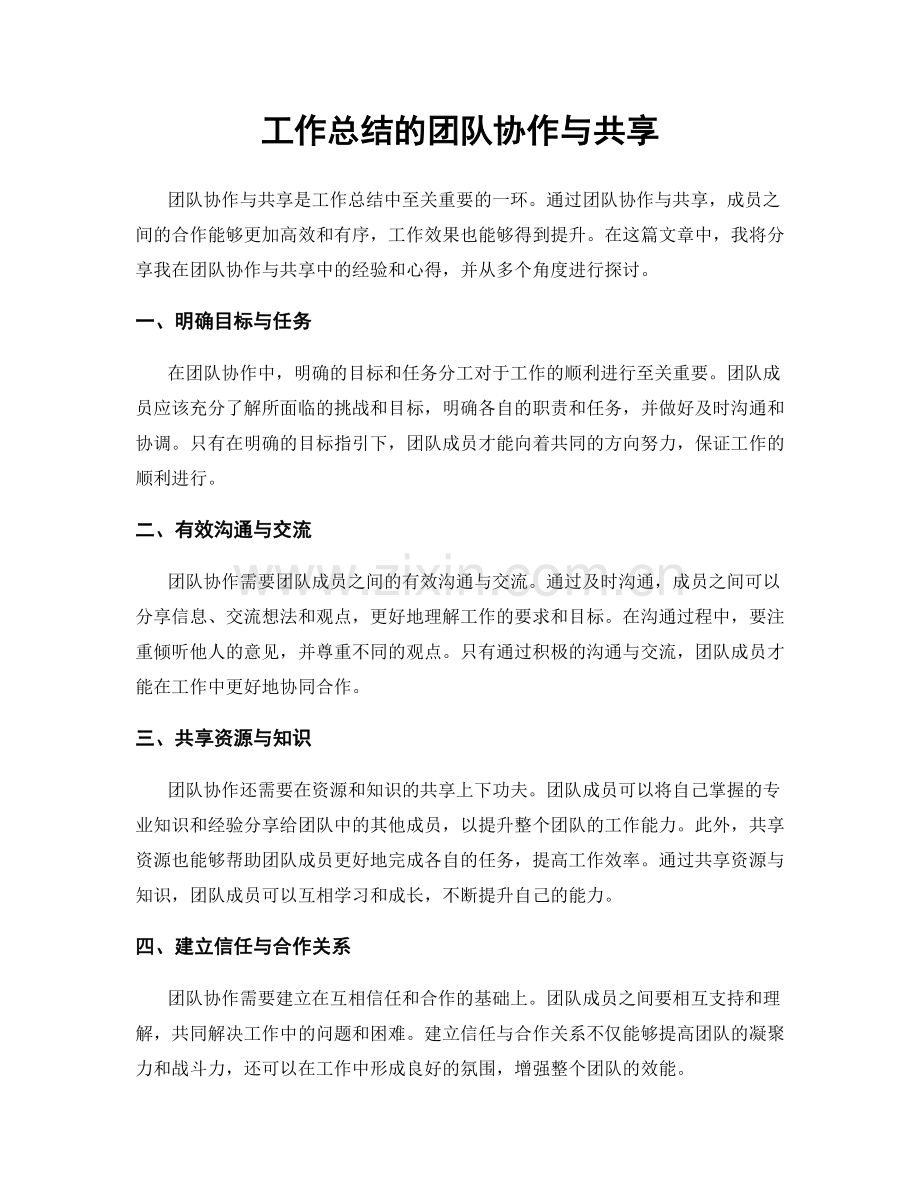 工作总结的团队协作与共享

团队协作与共享是工作总结中至关重要的一环。通过团队协作与共享，成员之间的合作能够更加高效和有序，工作效果也能够得到提升。在这篇文章中，我将分享我在团队协作与共享中的经验和心得，并从多个角度进行探讨。

一、明确目标与任务

在团队协作中，明确的目标和任务分工对于工作的顺利进行至关重要。团队成员应该充分了解所面临的挑战和目标，明确各自的职责和任务，并做好及时沟通和协调。只有在明确的目标指引下，团队成员才能向着共同的方向努力，保证工作的顺利进行。

二、有效沟通与交流

团队协作需要团队成员之间的有效沟通与交流。通过及时沟通，成员之间可以分享信息、交流想法和观点，更好地理解工作的要求和目标。在沟通过程中，要注重倾听他人的意见，并尊重不同的观点。只有通过积极的沟通与交流，团队成员才能在工作中更好地协同合作。

三、共享资源与知识

团队协作还需要在资源和知识的共享上下功夫。团队成员可以将自己掌握的专业知识和经验分享给团队中的其他成员，以提升整个团队的工作能力。此外，共享资源也能够帮助团队成员更好地完成各自的任务，提高工作效率。通过共享资源与知识，团队成员可以互相学习和成长，不断提升自己的能力。

四、建立信任与合作关系

团队协作需要建立在互相信任和合作的基础上。团队成员之间要相互支持和理解，共同解决工作中的问题和困难。建立信任与合作关系不仅能够提高团队的凝聚力和战斗力，还可以在工作中形成良好的氛围，增强整个团队的效能。

www.zixin.com.cn